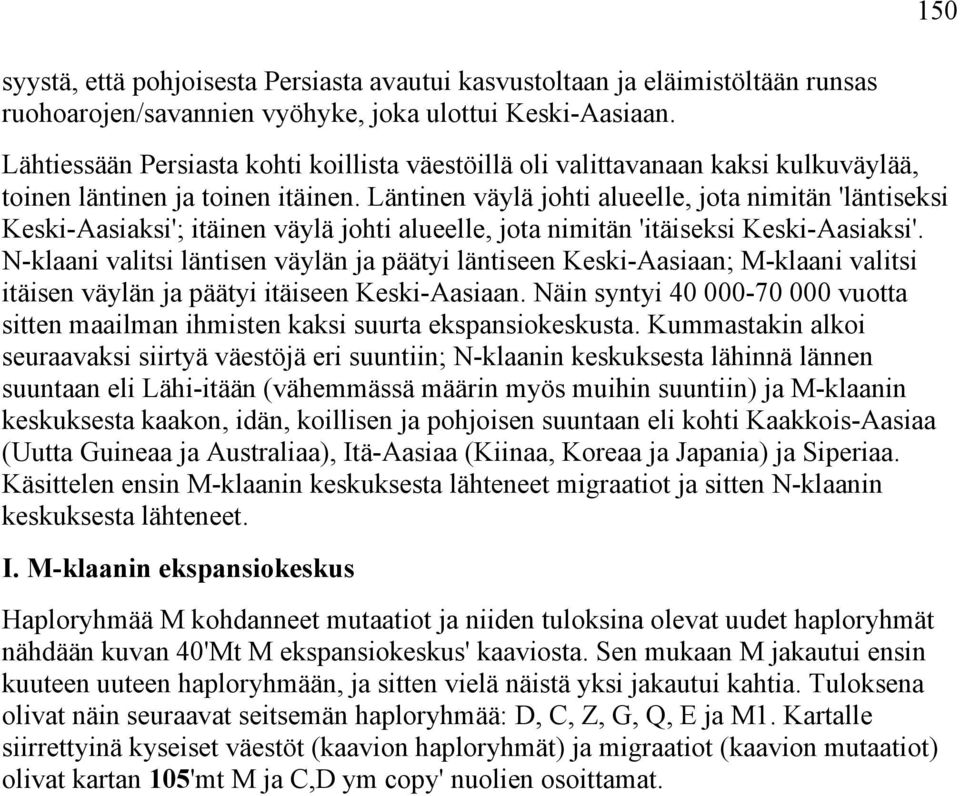 150

syystä, että pohjoisesta Persiasta avautui kasvustoltaan ja eläimistöltään runsas ruohoarojen/savannien vyöhyke, joka ulottui Keski-Aasiaan.

Lähtiessään Persiasta kohti koillista väestöillä oli valittavanaan kaksi kulkuväylää, toinen läntinen ja toinen itäinen. Läntinen väylä johti alueelle, jota nimitän 'läntiseksi Keski-Aasiaksi'; itäinen väylä johti alueelle, jota nimitän 'itäiseksi Keski-Aasiaksi'. N-klaani valitsi läntisen väylän ja päätyi läntiseen Keski-Aasiaan; M-klaani valitsi itäisen väylän ja päätyi itäiseen Keski-Aasiaan. Näin syntyi 40 000-70 000 vuotta sitten maailman ihmisten kaksi suurta ekspansiokeskusta. Kummastakin alkoi seuraavaksi siirtyä väestöjä eri suuntiin; N-klaanin keskuksesta lähinnä lännen suuntaan eli Lähi-itään (vähemmässä määrin myös muihin suuntiin) ja M-klaanin keskuksesta kaakon, idän, koillisen ja pohjoisen suuntaan eli kohti Kaakkois-Aasiaa (Uutta Guineaa ja Australiaa), Itä-Aasiaa (Kiinaa, Koreaa ja Japania) ja Siperiaa. Käsittelen ensin M-klaanin keskuksesta lähteneet migraatiot ja sitten N-klaanin keskuksesta lähteneet.

I. M-klaanin ekspansiokeskus

Haploryhmää M kohdanneet mutaatiot ja niiden tuloksina olevat uudet haploryhmät nähdään kuvan 40'Mt M ekspansiokeskus' kaaviosta. Sen mukaan M jakautui ensin kuuteen uuteen haploryhmään, ja sitten vielä näistä yksi jakautui kahtia. Tuloksena olivat näin seuraavat seitsemän haploryhmää: D, C, Z, G, Q, E ja M1. Kartalle siirrettyinä kyseiset väestöt (kaavion haploryhmät) ja migraatiot (kaavion mutaatiot) olivat kartan 105'mt M ja C,D ym copy' nuolien osoittamat.